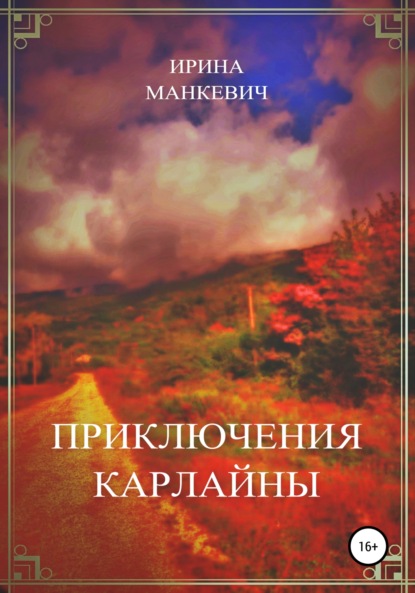 ИРИНА
МАНКЕВИЧ

ПРИКЛЮЧЕНИЯ
КАРЛАЙНЫ

16+